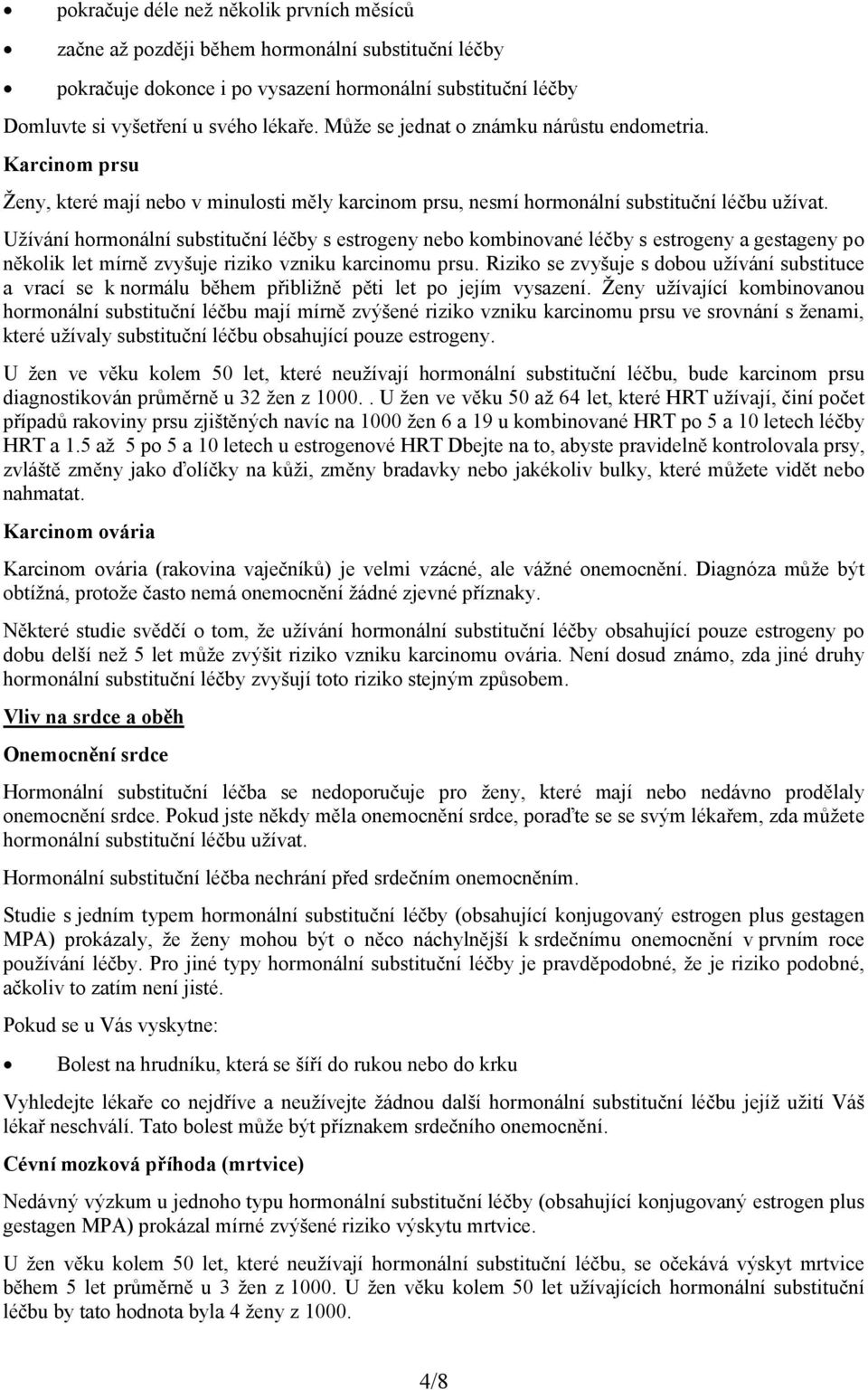 • pokračuje déle než několik prvních měsíců
• začne až později během hormonální substituční léčby
• pokračuje dokonce i po vysazení hormonální substituční léčby

Domluvte si vyšetření u svého lékaře. Může se jednat o známku nárůstu endometria.

Karcinom prsu

Ženy, které mají nebo v minulosti měly karcinom prsu, nesmí hormonální substituční léčbu užívat.

Užívání hormonální substituční léčby s estrogeny nebo kombinované léčby s estrogeny a gestageny po několik let mírně zvyšuje riziko vzniku karcinomu prsu. Riziko se zvyšuje s dobou užívání substituce a vrací se k normálu během přibližně pěti let po jejím vysazení. Ženy užívající kombinovanou hormonální substituční léčbu mají mírně zvýšené riziko vzniku karcinomu prsu ve srovnání s ženami, které užívaly substituční léčbu obsahující pouze estrogeny.

U žen ve věku kolem 50 let, které neužívají hormonální substituční léčbu, bude karcinom prsu diagnostikován průměrně u 32 žen z 1000.. U žen ve věku 50 až 64 let, které HRT užívají, činí počet případů rakoviny prsu zjištěných navíc na 1000 žen 6 a 19 u kombinované HRT po 5 a 10 letech léčby HRT a 1.5 až 5 po 5 a 10 letech u estrogenové HRT Dbejte na to, abyste pravidelně kontrolovala prsy, zvláště změny jako ďolíčky na kůži, změny bradavky nebo jakékoliv bulky, které můžete vidět nebo nahmatat.

Karcinom ovária

Karcinom ovária (rakovina vaječníků) je velmi vzácné, ale vážné onemocnění. Diagnóza může být obtížná, protože často nemá onemocnění žádné zjevné příznaky.

Některé studie svědčí o tom, že užívání hormonální substituční léčby obsahující pouze estrogeny po dobu delší než 5 let může zvýšit riziko vzniku karcinomu ovária. Není dosud známo, zda jiné druhy hormonální substituční léčby zvyšují toto riziko stejným způsobem.

Vliv na srdce a oběh

Onemocnění srdce

Hormonální substituční léčba se nedoporučuje pro ženy, které mají nebo nedávno prodělaly onemocnění srdce. Pokud jste někdy měla onemocnění srdce, poraďte se se svým lékařem, zda můžete hormonální substituční léčbu užívat.

Hormonální substituční léčba nechrání před srdečním onemocněním.

Studie s jedním typem hormonální substituční léčby (obsahující konjugovaný estrogen plus gestagen MPA) prokázaly, že ženy mohou být o něco náchylnější k srdečnímu onemocnění v prvním roce používání léčby. Pro jiné typy hormonální substituční léčby je pravděpodobné, že je riziko podobné, ačkoliv to zatím není jisté.

Pokud se u Vás vyskytne:

• Bolest na hrudníku, která se šíří do rukou nebo do krku

Vyhledejte lékaře co nejdříve a neužívejte žádnou další hormonální substituční léčbu jejíž užití Váš lékař neschválí. Tato bolest může být příznakem srdečního onemocnění.

Cévní mozková příhoda (mrtvice)

Nedávný výzkum u jednoho typu hormonální substituční léčby (obsahující konjugovaný estrogen plus gestagen MPA) prokázal mírné zvýšené riziko výskytu mrtvice.

U žen věku kolem 50 let, které neužívají hormonální substituční léčbu, se očekává výskyt mrtvice během 5 let průměrně u 3 žen z 1000. U žen věku kolem 50 let užívajících hormonální substituční léčbu by tato hodnota byla 4 ženy z 1000.

4/8